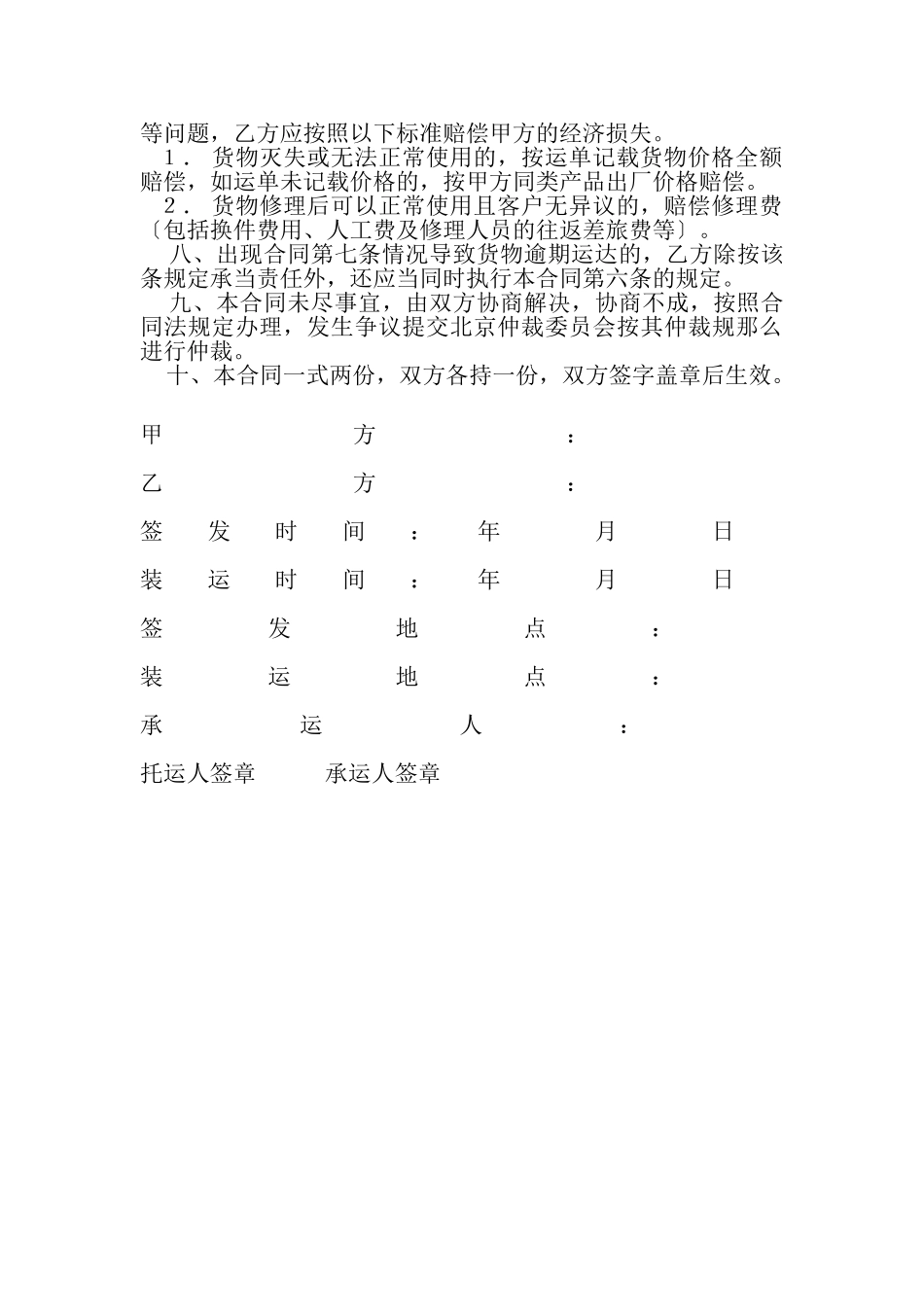 等问题，乙方应按照以下标准赔偿甲方的经济损失。

1． 货物灭失或无法正常使用的，按运单记载货物价格全额赔偿，如运单未记载价格的，按甲方同类产品出厂价格赔偿。

2． 货物修理后可以正常使用且客户无异议的，赔偿修理费〔包括换件费用、人工费及修理人员的往返差旅费等〕。

八、出现合同第七条情况导致货物逾期运达的，乙方除按该条规定承当责任外，还应当同时执行本合同第六条的规定。

九、本合同未尽事宜，由双方协商解决，协商不成，按照合同法规定办理，发生争议提交北京仲裁委员会按其仲裁规那么进行仲裁。

十、本合同一式两份，双方各持一份，双方签字盖章后生效。

甲 方 ：

乙 方 ：

签 发 时 间 ： 年 月 日

装 运 时 间 ： 年 月 日

签 发 地 点 ：

装 运 地 点 ：

承 运 人 ：

托运人签章 承运人签章